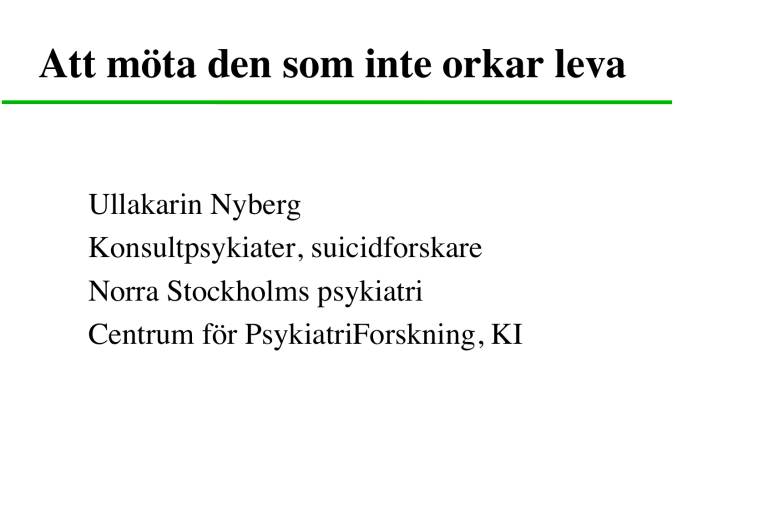 Att möta den som inte orkar leva

Ullakarin Nyberg
Konsultpsykiater, suicidforskare
Norra Stockholms psykiatri
Centrum för PsykiatriForskning, KI